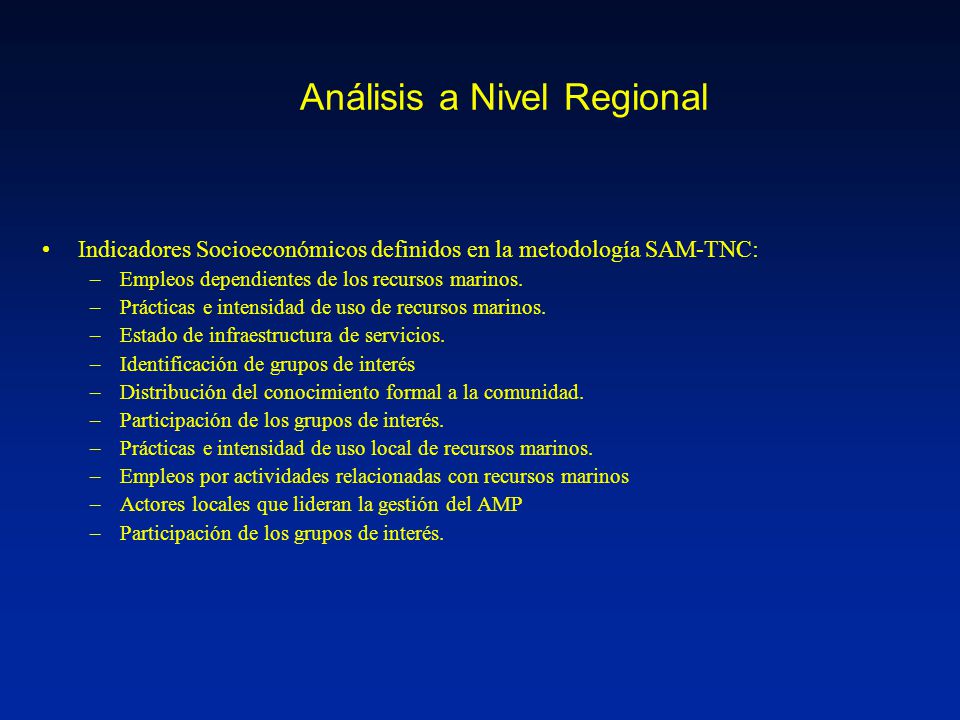 Análisis a Nivel Regional

• Indicadores Socioeconómicos definidos en la metodología SAM-TNC:
– Empleos dependientes de los recursos marinos.
– Prácticas e intensidad de uso de recursos marinos.
– Estado de infraestructura de servicios.
– Identificación de grupos de interés
– Distribución del conocimiento formal a la comunidad.
– Participación de los grupos de interés.
– Prácticas e intensidad de uso local de recursos marinos.
– Empleos por actividades relacionadas con recursos marinos
– Actores locales que lideran la gestión del AMP
– Participación de los grupos de interés.